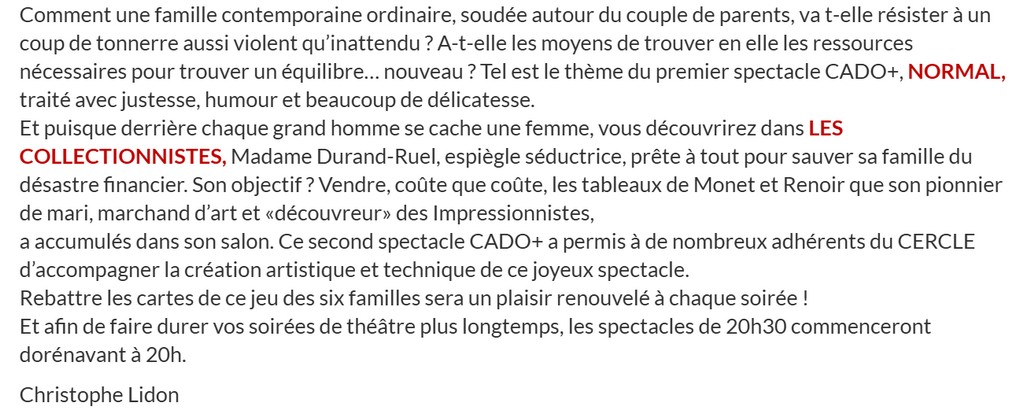 Comment une famille contemporaine ordinaire, soudée autour du couple de parents, va t-elle résister à un coup de tonnerre aussi violent qu'inattendu ? A-t-elle les moyens de trouver en elle les ressources nécessaires pour trouver un équilibre… nouveau ? Tel est le thème du premier spectacle CADO+, NORMAL, traité avec justesse, humour et beaucoup de délicatesse.
Et puisque derrière chaque grand homme se cache une femme, vous découvrirez dans LES COLLECTIONNISTES, Madame Durand-Ruel, espiègle séductrice, prête à tout pour sauver sa famille du désastre financier. Son objectif ? Vendre, coûte que coûte, les tableaux de Monet et Renoir que son pionnier de mari, marchand d'art et «découvreur» des Impressionnistes,
a accumulés dans son salon. Ce second spectacle CADO+ a permis à de nombreux adhérents du CERCLE d'accompagner la création artistique et technique de ce joyeux spectacle.
Rebattre les cartes de ce jeu des six familles sera un plaisir renouvelé à chaque soirée !
Et afin de faire durer vos soirées de théâtre plus longtemps, les spectacles de 20h30 commenceront dorénavant à 20h.

Christophe Lidon